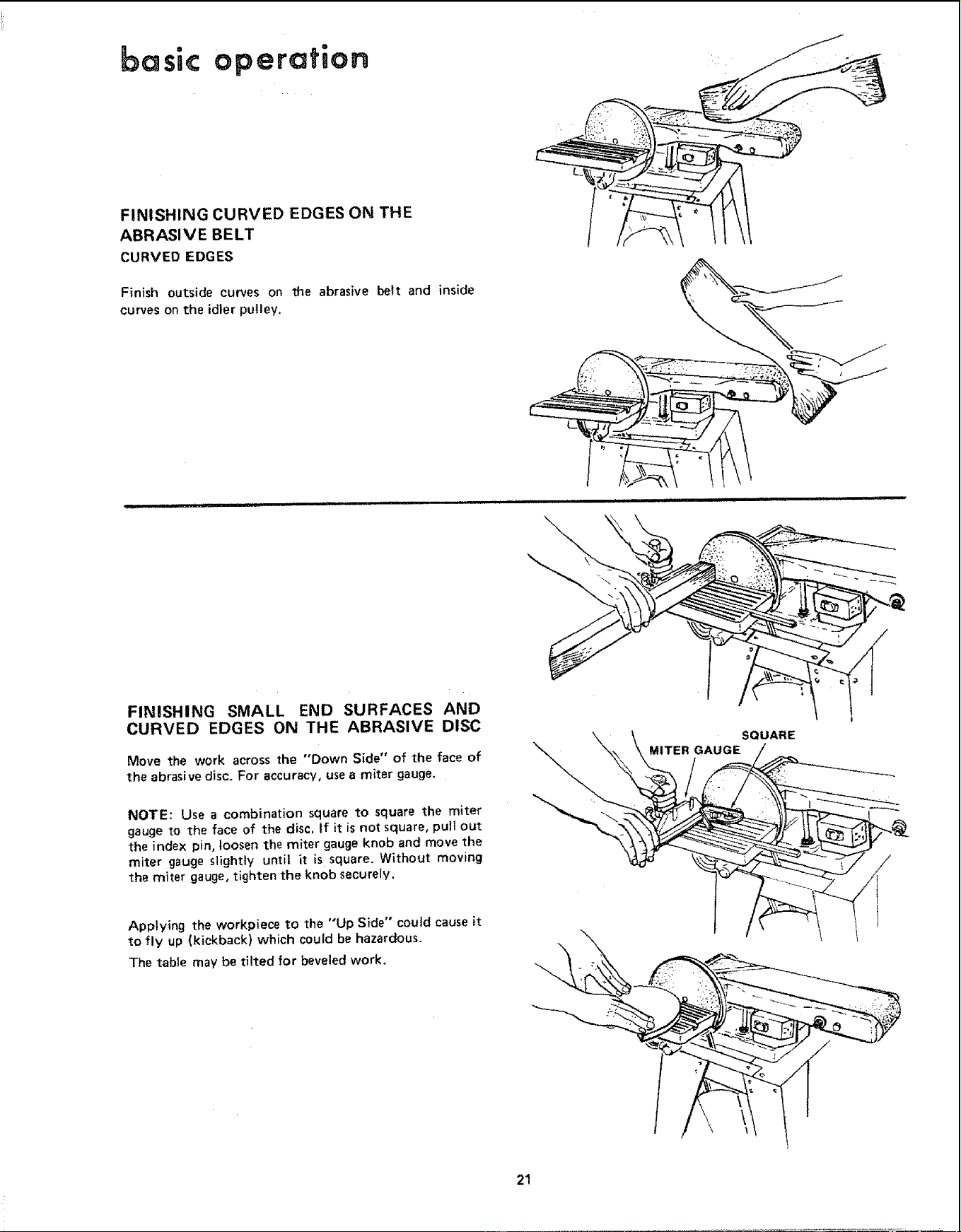 basic operation

FINISHING CURVED EDGES ON THE ABRASIVE BELT
CURVED EDGES

Finish outside curves on the abrasive belt and inside curves on the idler pulley.

FINISHING SMALL END SURFACES AND CURVED EDGES ON THE ABRASIVE DISC

Move the work across the "Down Side" of the face of the abrasive disc. For accuracy, use a miter gauge.

NOTE: Use a combination square to square the miter gauge to the face of the disc. If it is not square, pull out the index pin, loosen the miter gauge knob and move the miter gauge slightly until it is square. Without moving the miter gauge, tighten the knob securely.

Applying the workpiece to the "Up Side" could cause it to fly up (kickback) which could be hazardous.

The table may be tilted for beveled work.

MITER GAUGE

SQUARE

21